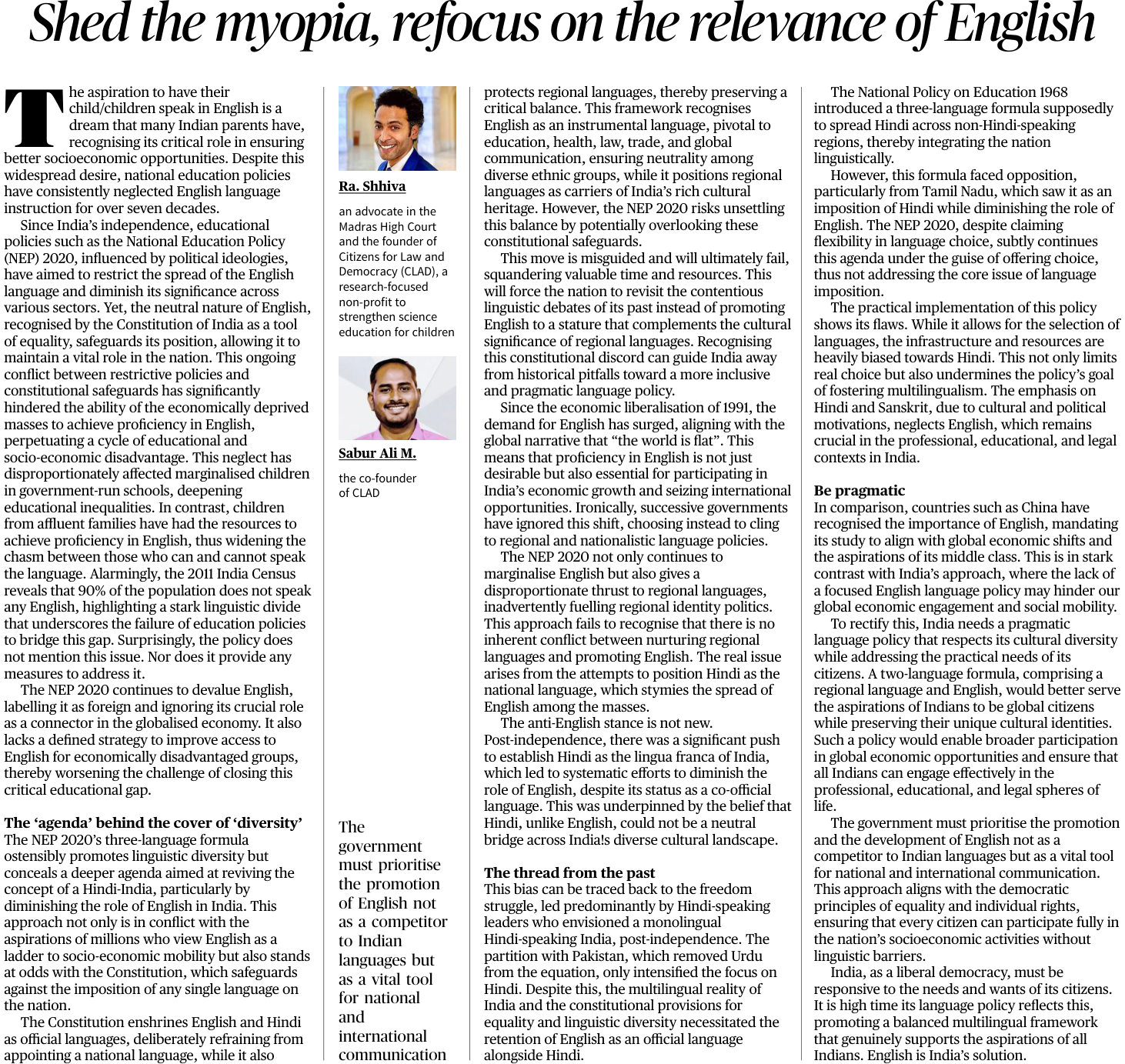 Shed the myopia, refocus on the relevance of English

The aspiration to have their child/children speak in English is a dream that many Indian parents have, recognising its critical role in ensuring better socioeconomic opportunities. Despite this widespread desire, national education policies have consistently neglected English language instruction for over seven decades.

Since India's independence, educational policies such as the National Education Policy (NEP) 2020, influenced by political ideologies, have aimed to restrict the spread of the English language and diminish its significance across various sectors. Yet, the neutral nature of English, recognised by the Constitution of India as a tool of equality, safeguards its position, allowing it to maintain a vital role in the nation. This ongoing conflict between restrictive policies and constitutional safeguards has significantly hindered the ability of the economically deprived masses to achieve proficiency in English, perpetuating a cycle of educational and socio-economic disadvantage. This neglect has disproportionately affected marginalised children in government-run schools, deepening educational inequalities. In contrast, children from affluent families have had the resources to achieve proficiency in English, thus widening the chasm between those who can and cannot speak the language. Alarmingly, the 2011 India Census reveals that 90% of the population does not speak any English, highlighting a stark linguistic divide that underscores the failure of education policies to bridge this gap. Surprisingly, the policy does not mention this issue. Nor does it provide any measures to address it.

The NEP 2020 continues to devalue English, labelling it as foreign and ignoring its crucial role as a connector in the globalised economy. It also lacks a defined strategy to improve access to English for economically disadvantaged groups, thereby worsening the challenge of closing this critical educational gap.

The 'agenda' behind the cover of 'diversity'
The NEP 2020's three-language formula ostensibly promotes linguistic diversity but conceals a deeper agenda aimed at reviving the concept of a Hindi-India, particularly by diminishing the role of English in India. This approach not only is in conflict with the aspirations of millions who view English as a ladder to socio-economic mobility but also stands at odds with the Constitution, which safeguards against the imposition of any single language on the nation.

The Constitution enshrines English and Hindi as official languages, deliberately refraining from appointing a national language, while it also

Ra. Shhiva

an advocate in the Madras High Court and the founder of Citizens for Law and Democracy (CLAD), a research-focused non-profit to strengthen science education for children

Sabur Ali M.

the co-founder of CLAD

The government must prioritise the promotion of English not as a competitor to Indian languages but as a vital tool for national and international communication

protects regional languages, thereby preserving a critical balance. This framework recognises English as an instrumental language, pivotal to education, health, law, trade, and global communication, ensuring neutrality among diverse ethnic groups, while it positions regional languages as carriers of India's rich cultural heritage. However, the NEP 2020 risks unsettling this balance by potentially overlooking these constitutional safeguards.

This move is misguided and will ultimately fail, squandering valuable time and resources. This will force the nation to revisit the contentious linguistic debates of its past instead of promoting English to a stature that complements the cultural significance of regional languages. Recognising this constitutional discord can guide India away from historical pitfalls toward a more inclusive and pragmatic language policy.

Since the economic liberalisation of 1991, the demand for English has surged, aligning with the global narrative that "the world is flat". This means that proficiency in English is not just desirable but also essential for participating in India's economic growth and seizing international opportunities. Ironically, successive governments have ignored this shift, choosing instead to cling to regional and nationalistic language policies.

The NEP 2020 not only continues to marginalise English but also gives a disproportionate thrust to regional languages, inadvertently fuelling regional identity politics. This approach fails to recognise that there is no inherent conflict between nurturing regional languages and promoting English. The real issue arises from the attempts to position Hindi as the national language, which stymies the spread of English among the masses.

The anti-English stance is not new. Post-independence, there was a significant push to establish Hindi as the lingua franca of India, which led to systematic efforts to diminish the role of English, despite its status as a co-official language. This was underpinned by the belief that Hindi, unlike English, could not be a neutral bridge across India!s diverse cultural landscape.

The thread from the past
This bias can be traced back to the freedom struggle, led predominantly by Hindi-speaking leaders who envisioned a monolingual Hindi-speaking India, post-independence. The partition with Pakistan, which removed Urdu from the equation, only intensified the focus on Hindi. Despite this, the multilingual reality of India and the constitutional provisions for equality and linguistic diversity necessitated the retention of English as an official language alongside Hindi.

The National Policy on Education 1968 introduced a three-language formula supposedly to spread Hindi across non-Hindi-speaking regions, thereby integrating the nation linguistically.

However, this formula faced opposition, particularly from Tamil Nadu, which saw it as an imposition of Hindi while diminishing the role of English. The NEP 2020, despite claiming flexibility in language choice, subtly continues this agenda under the guise of offering choice, thus not addressing the core issue of language imposition.

The practical implementation of this policy shows its flaws. While it allows for the selection of languages, the infrastructure and resources are heavily biased towards Hindi. This not only limits real choice but also undermines the policy's goal of fostering multilingualism. The emphasis on Hindi and Sanskrit, due to cultural and political motivations, neglects English, which remains crucial in the professional, educational, and legal contexts in India.

Be pragmatic
In comparison, countries such as China have recognised the importance of English, mandating its study to align with global economic shifts and the aspirations of its middle class. This is in stark contrast with India's approach, where the lack of a focused English language policy may hinder our global economic engagement and social mobility.

To rectify this, India needs a pragmatic language policy that respects its cultural diversity while addressing the practical needs of its citizens. A two-language formula, comprising a regional language and English, would better serve the aspirations of Indians to be global citizens while preserving their unique cultural identities. Such a policy would enable broader participation in global economic opportunities and ensure that all Indians can engage effectively in the professional, educational, and legal spheres of life.

The government must prioritise the promotion and the development of English not as a competitor to Indian languages but as a vital tool for national and international communication. This approach aligns with the democratic principles of equality and individual rights, ensuring that every citizen can participate fully in the nation's socioeconomic activities without linguistic barriers.

India, as a liberal democracy, must be responsive to the needs and wants of its citizens. It is high time its language policy reflects this, promoting a balanced multilingual framework that genuinely supports the aspirations of all Indians. English is India's solution.